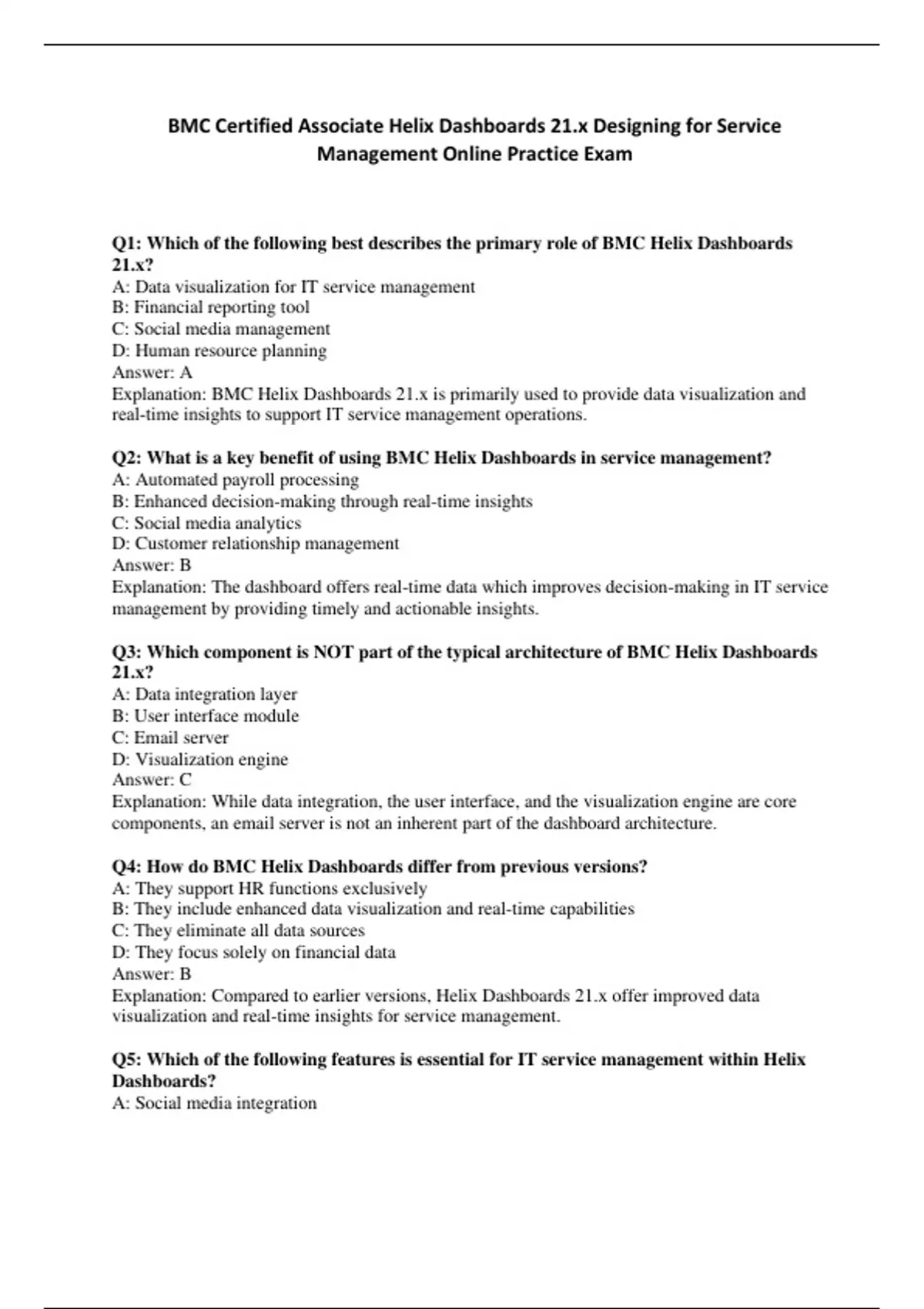 BMC Certified Associate Helix Dashboards 21.x Designing for Service Management Online Practice Exam

Q1: Which of the following best describes the primary role of BMC Helix Dashboards 21.x?
A: Data visualization for IT service management
B: Financial reporting tool
C: Social media management
D: Human resource planning
Answer: A
Explanation: BMC Helix Dashboards 21.x is primarily used to provide data visualization and real-time insights to support IT service management operations.

Q2: What is a key benefit of using BMC Helix Dashboards in service management?
A: Automated payroll processing
B: Enhanced decision-making through real-time insights
C: Social media analytics
D: Customer relationship management
Answer: B
Explanation: The dashboard offers real-time data which improves decision-making in IT service management by providing timely and actionable insights.

Q3: Which component is NOT part of the typical architecture of BMC Helix Dashboards 21.x?
A: Data integration layer
B: User interface module
C: Email server
D: Visualization engine
Answer: C
Explanation: While data integration, the user interface, and the visualization engine are core components, an email server is not an inherent part of the dashboard architecture.

Q4: How do BMC Helix Dashboards differ from previous versions?
A: They support HR functions exclusively
B: They include enhanced data visualization and real-time capabilities
C: They eliminate all data sources
D: They focus solely on financial data
Answer: B
Explanation: Compared to earlier versions, Helix Dashboards 21.x offer improved data visualization and real-time insights for service management.

Q5: Which of the following features is essential for IT service management within Helix Dashboards?
A: Social media integration